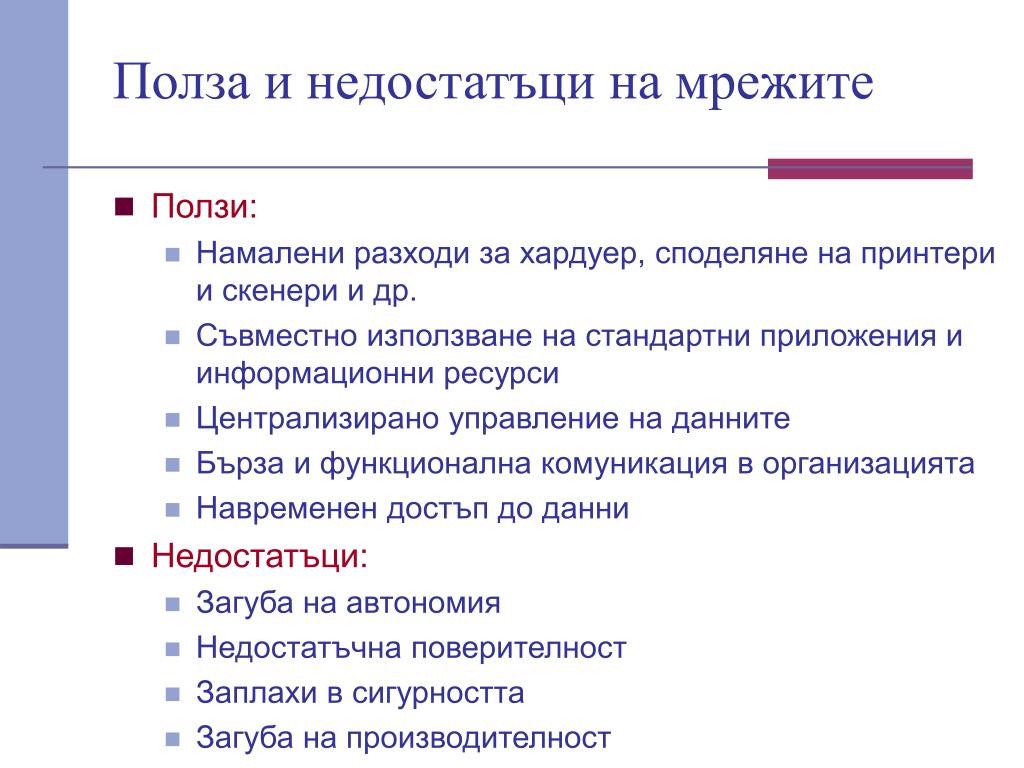 Полза и недостатъци на мрежите

Ползи:

Намалени разходи за хардуер, споделяне на принтери и скенери и др.

Съвместно използване на стандартни приложения и информационни ресурси

Централизирано управление на данните

Бърза и функционална комуникация в организацията

Навременен достъп до данни

Недостатъци:

Загуба на автономия

Недостатъчна поверителност

Заплахи в сигурността

Загуба на производителност